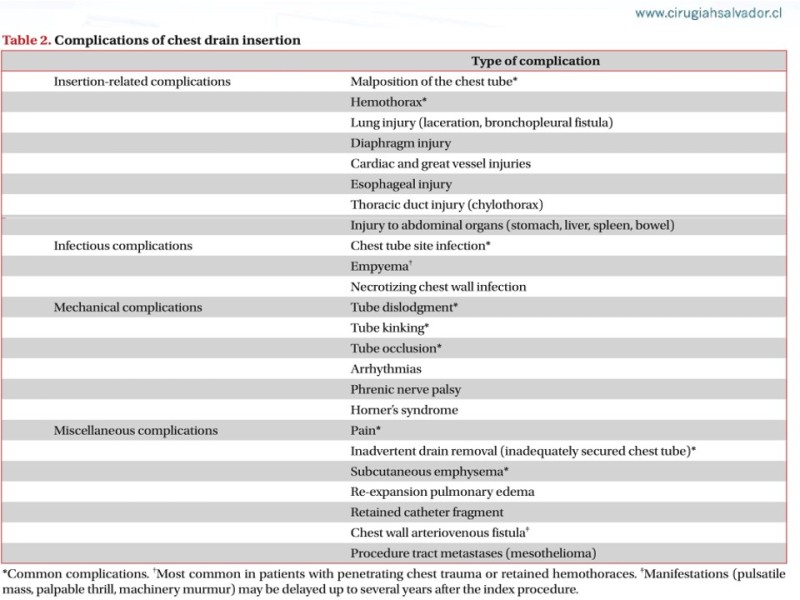 www.cirugiahsalvador.cl

Table 2. Complications of chest drain insertion

| | Type of complication |
|---|---|
| Insertion-related complications | Malposition of the chest tube* |
| | Hemothorax* |
| | Lung injury (laceration, bronchopleural fistula) |
| | Diaphragm injury |
| | Cardiac and great vessel injuries |
| | Esophageal injury |
| | Thoracic duct injury (chylothorax) |
| | Injury to abdominal organs (stomach, liver, spleen, bowel) |
| Infectious complications | Chest tube site infection* |
| | Empyema† |
| | Necrotizing chest wall infection |
| Mechanical complications | Tube dislodgment* |
| | Tube kinking* |
| | Tube occlusion* |
| | Arrhythmias |
| | Phrenic nerve palsy |
| | Horner's syndrome |
| Miscellaneous complications | Pain* |
| | Inadvertent drain removal (inadequately secured chest tube)* |
| | Subcutaneous emphysema* |
| | Re-expansion pulmonary edema |
| | Retained catheter fragment |
| | Chest wall arteriovenous fistula‡ |
| | Procedure tract metastases (mesothelioma) |

*Common complications. †Most common in patients with penetrating chest trauma or retained hemothoraces. ‡Manifestations (pulsatile mass, palpable thrill, machinery murmur) may be delayed up to several years after the index procedure.